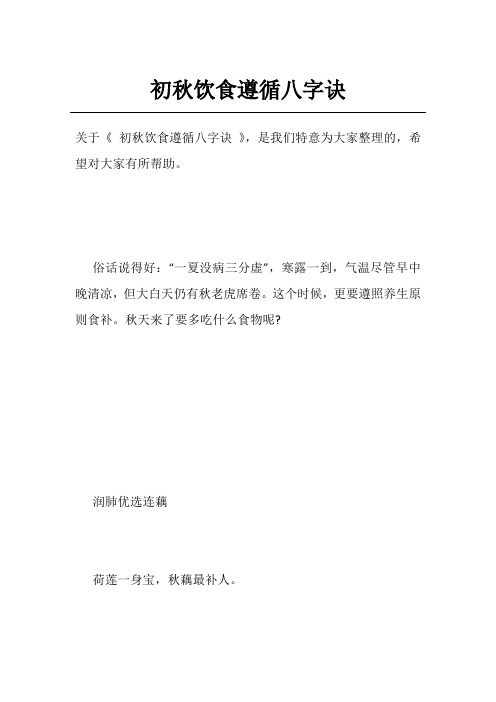 初秋饮食遵循八字诀

关于《 初秋饮食遵循八字诀 》，是我们特意为大家整理的，希望对大家有所帮助。

俗话说得好：“一夏没病三分虚”，寒露一到，气温尽管早中晚清凉，但大白天仍有秋老虎席卷。这个时候，更要遵照养生原则食补。秋天来了要多吃什么食物呢?

润肺优选连藕

荷莲一身宝，秋藕最补人。